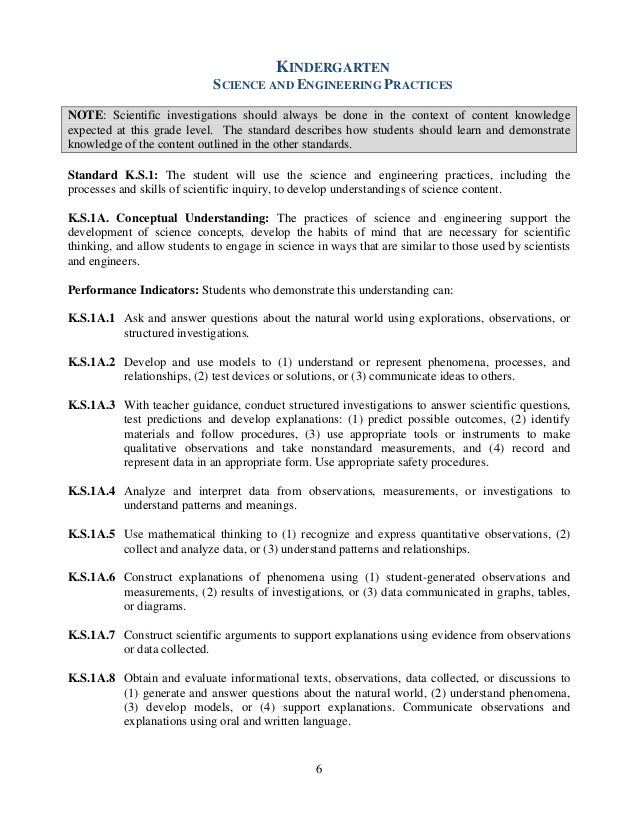 KINDERGARTEN
SCIENCE AND ENGINEERING PRACTICES

NOTE: Scientific investigations should always be done in the context of content knowledge expected at this grade level. The standard describes how students should learn and demonstrate knowledge of the content outlined in the other standards.

Standard K.S.1: The student will use the science and engineering practices, including the processes and skills of scientific inquiry, to develop understandings of science content.

K.S.1A. Conceptual Understanding: The practices of science and engineering support the development of science concepts, develop the habits of mind that are necessary for scientific thinking, and allow students to engage in science in ways that are similar to those used by scientists and engineers.

Performance Indicators: Students who demonstrate this understanding can:

K.S.1A.1 Ask and answer questions about the natural world using explorations, observations, or structured investigations.

K.S.1A.2 Develop and use models to (1) understand or represent phenomena, processes, and relationships, (2) test devices or solutions, or (3) communicate ideas to others.

K.S.1A.3 With teacher guidance, conduct structured investigations to answer scientific questions, test predictions and develop explanations: (1) predict possible outcomes, (2) identify materials and follow procedures, (3) use appropriate tools or instruments to make qualitative observations and take nonstandard measurements, and (4) record and represent data in an appropriate form. Use appropriate safety procedures.

K.S.1A.4 Analyze and interpret data from observations, measurements, or investigations to understand patterns and meanings.

K.S.1A.5 Use mathematical thinking to (1) recognize and express quantitative observations, (2) collect and analyze data, or (3) understand patterns and relationships.

K.S.1A.6 Construct explanations of phenomena using (1) student-generated observations and measurements, (2) results of investigations, or (3) data communicated in graphs, tables, or diagrams.

K.S.1A.7 Construct scientific arguments to support explanations using evidence from observations or data collected.

K.S.1A.8 Obtain and evaluate informational texts, observations, data collected, or discussions to (1) generate and answer questions about the natural world, (2) understand phenomena, (3) develop models, or (4) support explanations. Communicate observations and explanations using oral and written language.

6